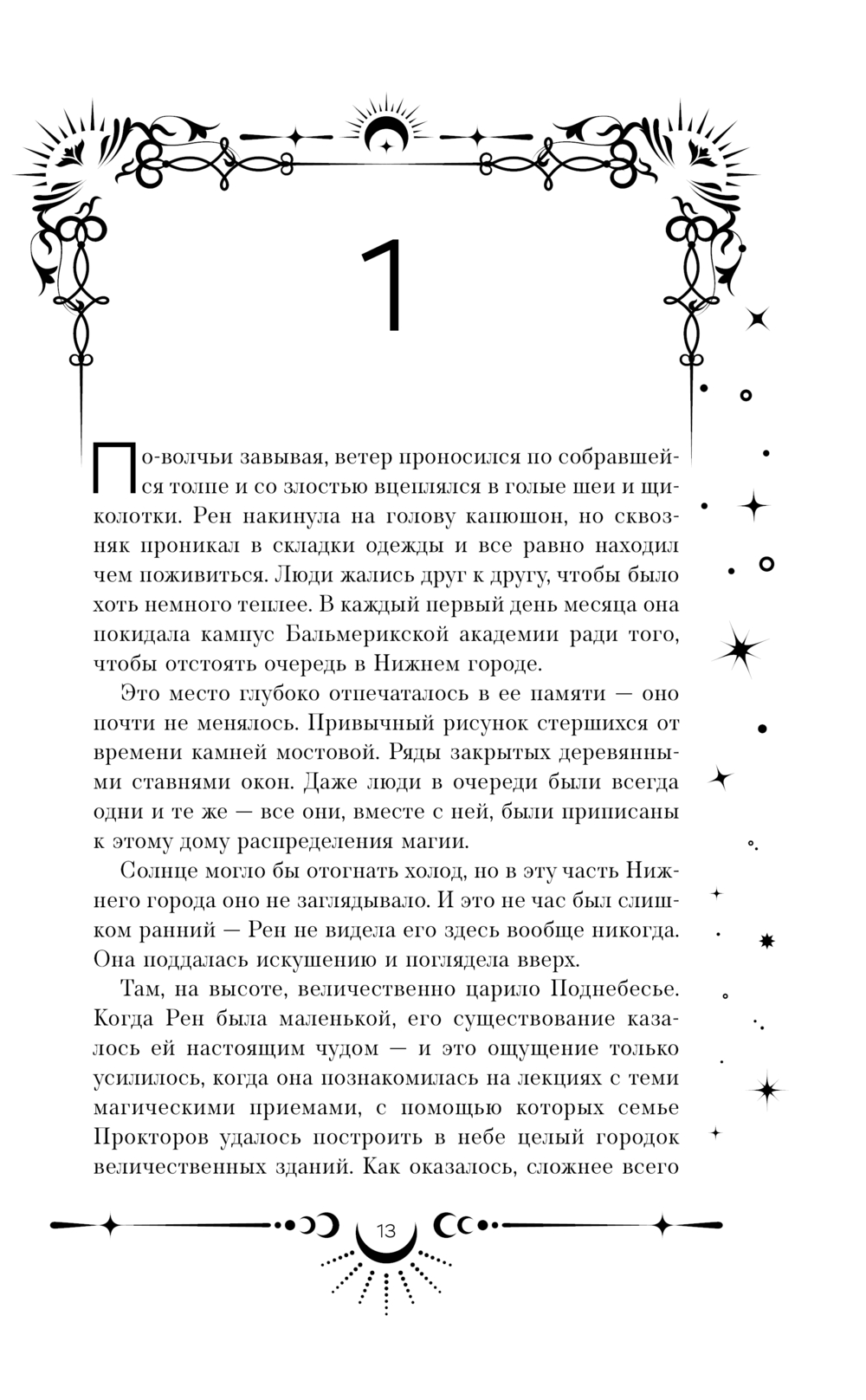 1

По-волчьи завывая, ветер проносился по собравшейся толпе и со злостью вцеплялся в голые шеи и щиколотки. Рен накинула на голову капюшон, но сквозняк проникал в складки одежды и все равно находил чем поживиться. Люди жались друг к другу, чтобы было хоть немного теплее. В каждый первый день месяца она покидала кампус Бальмерикской академии ради того, чтобы отстоять очередь в Нижнем городе.

Это место глубоко отпечаталось в ее памяти — оно почти не менялось. Привычный рисунок стершихся от времени камней мостовой. Ряды закрытых деревянными ставнями окон. Даже люди в очереди были всегда одни и те же — все они, вместе с ней, были приписаны к этому дому распределения магии.

Солнце могло бы отогнать холод, но в эту часть Нижнего города оно не заглядывало. И это не час был слишком ранний — Рен не видела его здесь вообще никогда. Она поддалась искушению и поглядела вверх.

Там, на высоте, величественно царило Поднебесье. Когда Рен была маленькой, его существование казалось ей настоящим чудом — и это ощущение только усилилось, когда она познакомилась на лекциях с теми магическими приемами, с помощью которых семье Прокторов удалось построить в небе целый городок величественных зданий. Как оказалось, сложнее всего

13